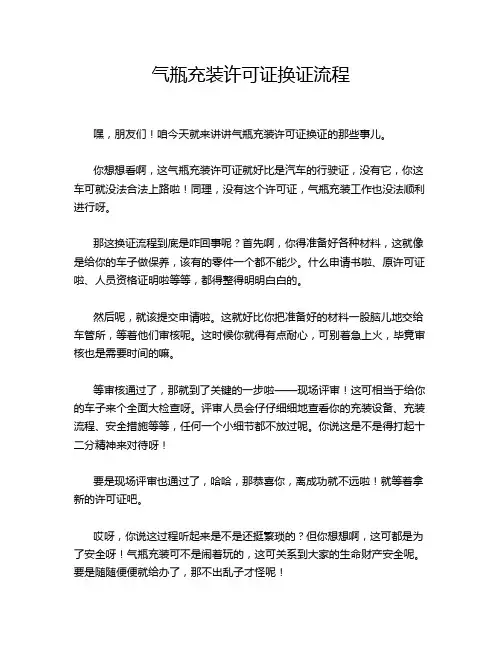 气瓶充装许可证换证流程

嘿，朋友们！咱今天就来讲讲气瓶充装许可证换证的那些事儿。

你想想看啊，这气瓶充装许可证就好比是汽车的行驶证，没有它，你这车可就没法合法上路啦！同理，没有这个许可证，气瓶充装工作也没法顺利进行呀。

那这换证流程到底是咋回事呢？首先啊，你得准备好各种材料，这就像是给你的车子做保养，该有的零件一个都不能少。什么申请书啦、原许可证啦、人员资格证明啦等等，都得整得明明白白的。

然后呢，就该提交申请啦。这就好比你把准备好的材料一股脑儿地交给车管所，等着他们审核呢。这时候你就得有点耐心，可别着急上火，毕竟审核也是需要时间的嘛。

等审核通过了，那就到了关键的一步啦——现场评审！这可相当于给你的车子来个全面大检查呀。评审人员会仔仔细细地查看你的充装设备、充装流程、安全措施等等，任何一个小细节都不放过呢。你说这是不是得打起十二分精神来对待呀！

要是现场评审也通过了，哈哈，那恭喜你，离成功就不远啦！就等着拿新的许可证吧。

哎呀，你说这过程听起来是不是还挺繁琐的？但你想想啊，这可都是为了安全呀！气瓶充装可不是闹着玩的，这可关系到大家的生命财产安全呢。要是随随便便就给办了，那不出乱子才怪呢！